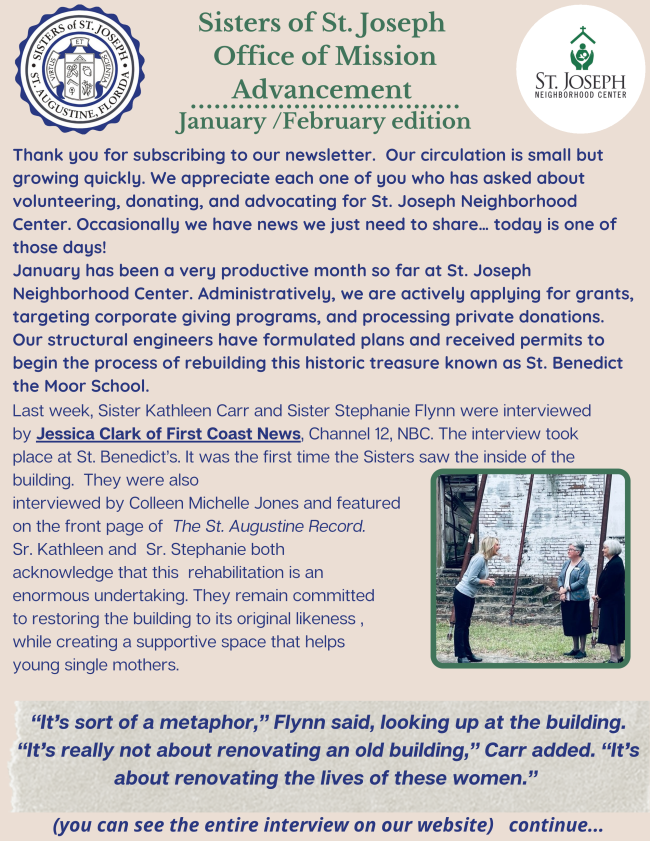 SISTERS of ST. JOSEPH ST. AUGUSTINE, FLORIDA

Sisters of St. Joseph
Office of Mission
Advancement
January /February edition

ST. JOSEPH
NEIGHBORHOOD CENTER

Thank you for subscribing to our newsletter. Our circulation is small but growing quickly. We appreciate each one of you who has asked about volunteering, donating, and advocating for St. Joseph Neighborhood Center. Occasionally we have news we just need to share... today is one of those days!
January has been a very productive month so far at St. Joseph Neighborhood Center. Administratively, we are actively applying for grants, targeting corporate giving programs, and processing private donations. Our structural engineers have formulated plans and received permits to begin the process of rebuilding this historic treasure known as St. Benedict the Moor School.

Last week, Sister Kathleen Carr and Sister Stephanie Flynn were interviewed by Jessica Clark of First Coast News, Channel 12, NBC. The interview took place at St. Benedict's. It was the first time the Sisters saw the inside of the building. They were also interviewed by Colleen Michelle Jones and featured on the front page of The St. Augustine Record. Sr. Kathleen and Sr. Stephanie both acknowledge that this rehabilitation is an enormous undertaking. They remain committed to restoring the building to its original likeness , while creating a supportive space that helps young single mothers.

"It's sort of a metaphor," Flynn said, looking up at the building. "It's really not about renovating an old building," Carr added. "It's about renovating the lives of these women."

(you can see the entire interview on our website) continue...